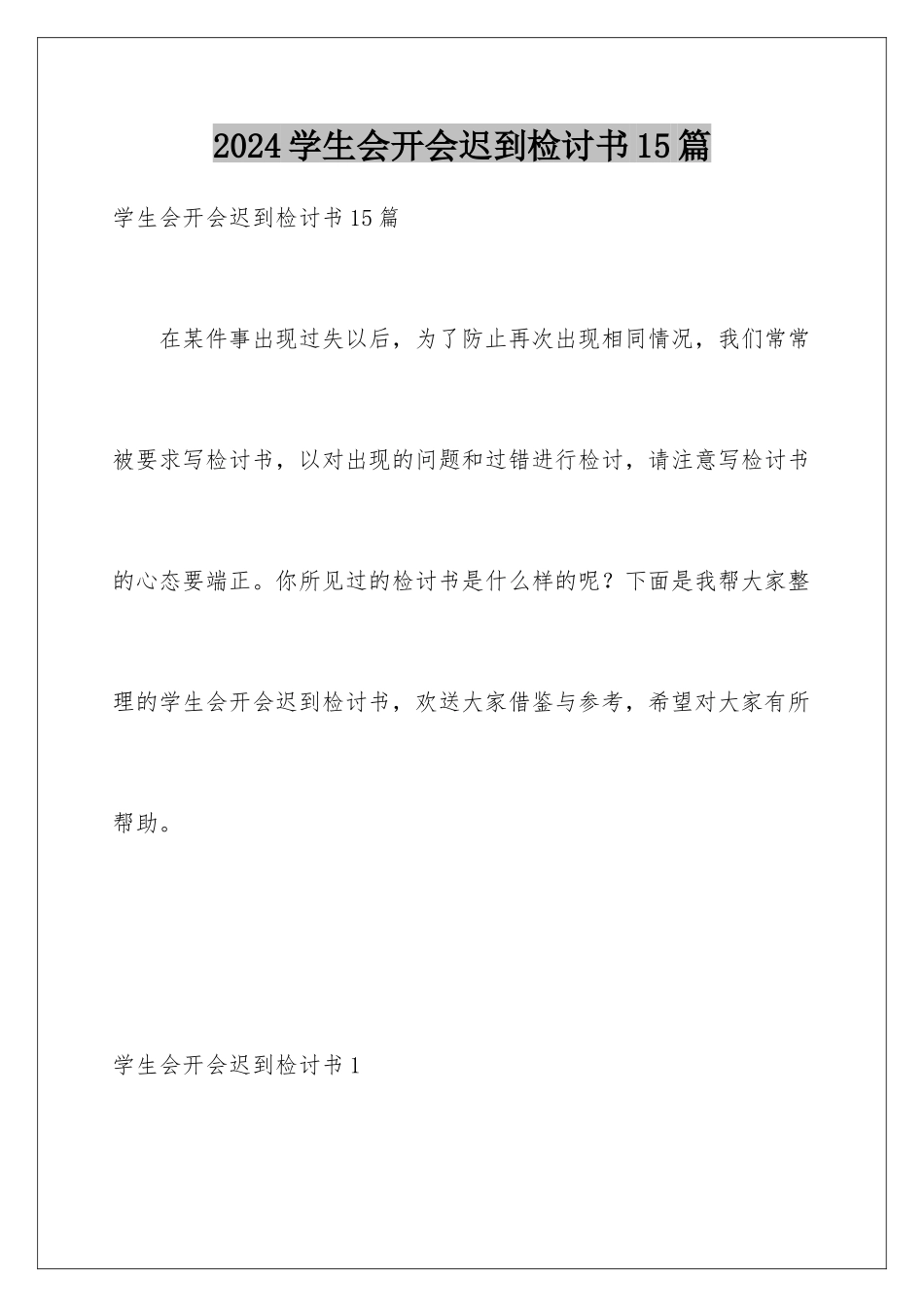 2024学生会开会迟到检讨书15篇

学生会开会迟到检讨书15篇

在某件事出现过失以后，为了防止再次出现相同情况，我们常常被要求写检讨书，以对出现的问题和过错进行检讨，请注意写检讨书的心态要端正。你所见过的检讨书是什么样的呢？下面是我帮大家整理的学生会开会迟到检讨书，欢送大家借鉴与参考，希望对大家有所帮助。

学生会开会迟到检讨书1